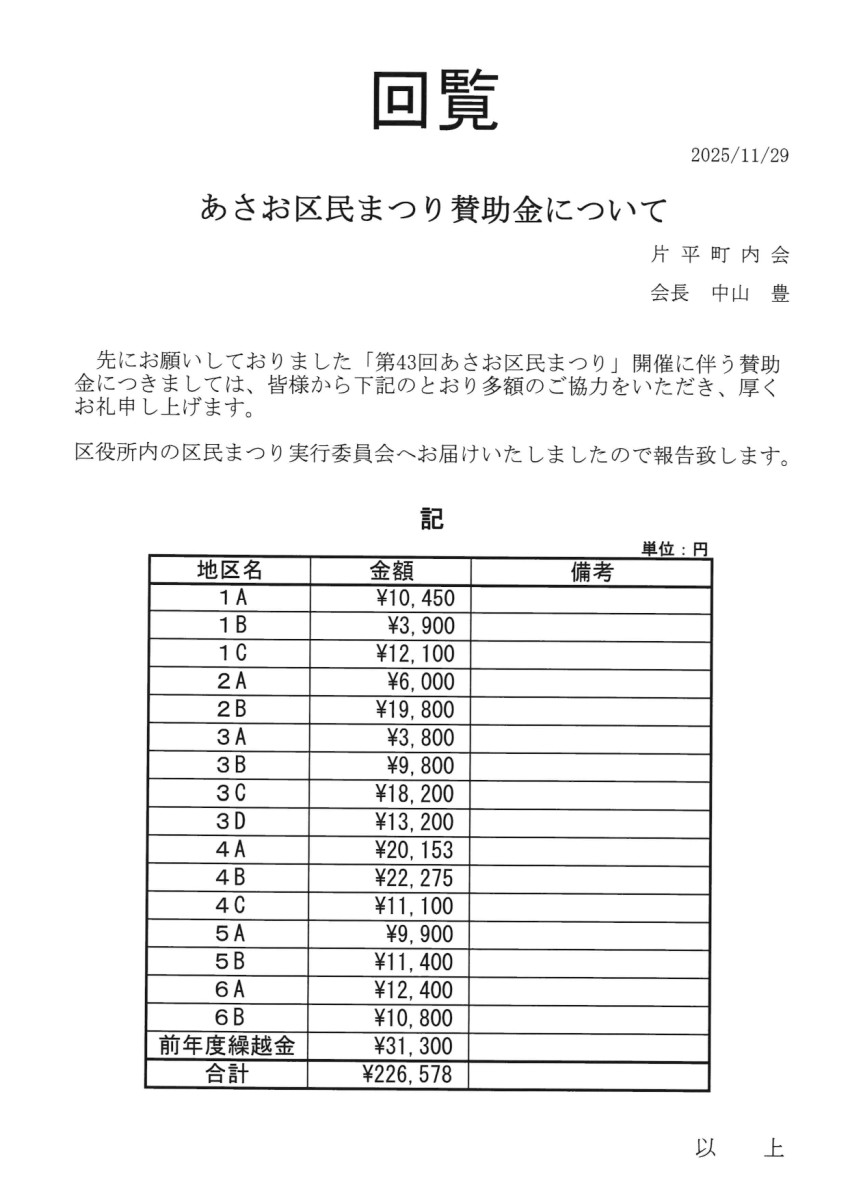 回覧

2025/11/29

あさお区民まつり賛助金について

片平町内会

会長　中山　豊

先にお願いしておりました「第43回あさお区民まつり」開催に伴う賛助金につきましては、皆様から下記のとおり多額のご協力をいただき、厚くお礼申し上げます。

区役所内の区民まつり実行委員会へお届けいたしましたので報告致します。

記

単位：円

| 地区名 | 金額 | 備考 |
|---|---|---|
| 1A | ¥10,450 | |
| 1B | ¥3,900 | |
| 1C | ¥12,100 | |
| 2A | ¥6,000 | |
| 2B | ¥19,800 | |
| 3A | ¥3,800 | |
| 3B | ¥9,800 | |
| 3C | ¥18,200 | |
| 3D | ¥13,200 | |
| 4A | ¥20,153 | |
| 4B | ¥22,275 | |
| 4C | ¥11,100 | |
| 5A | ¥9,900 | |
| 5B | ¥11,400 | |
| 6A | ¥12,400 | |
| 6B | ¥10,800 | |
| 前年度繰越金 | ¥31,300 | |
| 合計 | ¥226,578 | |

以　上